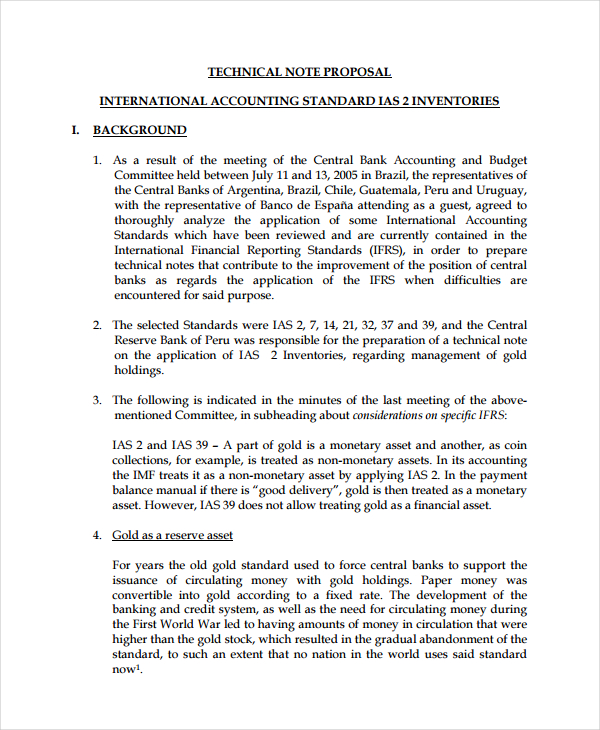 TECHNICAL NOTE PROPOSAL

INTERNATIONAL ACCOUNTING STANDARD IAS 2 INVENTORIES

I. BACKGROUND

1. As a result of the meeting of the Central Bank Accounting and Budget Committee held between July 11 and 13, 2005 in Brazil, the representatives of the Central Banks of Argentina, Brazil, Chile, Guatemala, Peru and Uruguay, with the representative of Banco de España attending as a guest, agreed to thoroughly analyze the application of some International Accounting Standards which have been reviewed and are currently contained in the International Financial Reporting Standards (IFRS), in order to prepare technical notes that contribute to the improvement of the position of central banks as regards the application of the IFRS when difficulties are encountered for said purpose.

2. The selected Standards were IAS 2, 7, 14, 21, 32, 37 and 39, and the Central Reserve Bank of Peru was responsible for the preparation of a technical note on the application of IAS 2 Inventories, regarding management of gold holdings.

3. The following is indicated in the minutes of the last meeting of the above-mentioned Committee, in subheading about considerations on specific IFRS:

IAS 2 and IAS 39 – A part of gold is a monetary asset and another, as coin collections, for example, is treated as non-monetary assets. In its accounting the IMF treats it as a non-monetary asset by applying IAS 2. In the payment balance manual if there is "good delivery", gold is then treated as a monetary asset. However, IAS 39 does not allow treating gold as a financial asset.

4. Gold as a reserve asset

For years the old gold standard used to force central banks to support the issuance of circulating money with gold holdings. Paper money was convertible into gold according to a fixed rate. The development of the banking and credit system, as well as the need for circulating money during the First World War led to having amounts of money in circulation that were higher than the gold stock, which resulted in the gradual abandonment of the standard, to such an extent that no nation in the world uses said standard now$^{1}$.